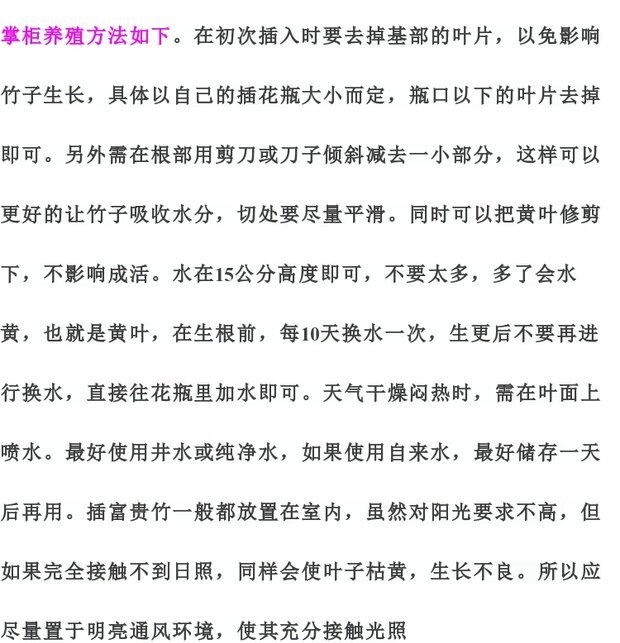 掌柜养殖方法如下。在初次插入时要去掉基部的叶片，以免影响竹子生长，具体以自己的插花瓶大小而定，瓶口以下的叶片去掉即可。另外需在根部用剪刀或刀子倾斜减去一小部分，这样可以更好的让竹子吸收水分，切处要尽量平滑。同时可以把黄叶修剪下，不影响成活。水在15公分高度即可，不要太多，多了会水黄，也就是黄叶，在生根前，每10天换水一次，生更后不要再进行换水，直接往花瓶里加水即可。天气干燥闷热时，需在叶面上喷水。最好使用井水或纯净水，如果使用自来水，最好储存一天后再用。插富贵竹一般都放置在室内，虽然对阳光要求不高，但如果完全接触不到日照，同样会使叶子枯黄，生长不良。所以应尽量置于明亮通风环境，使其充分接触光照